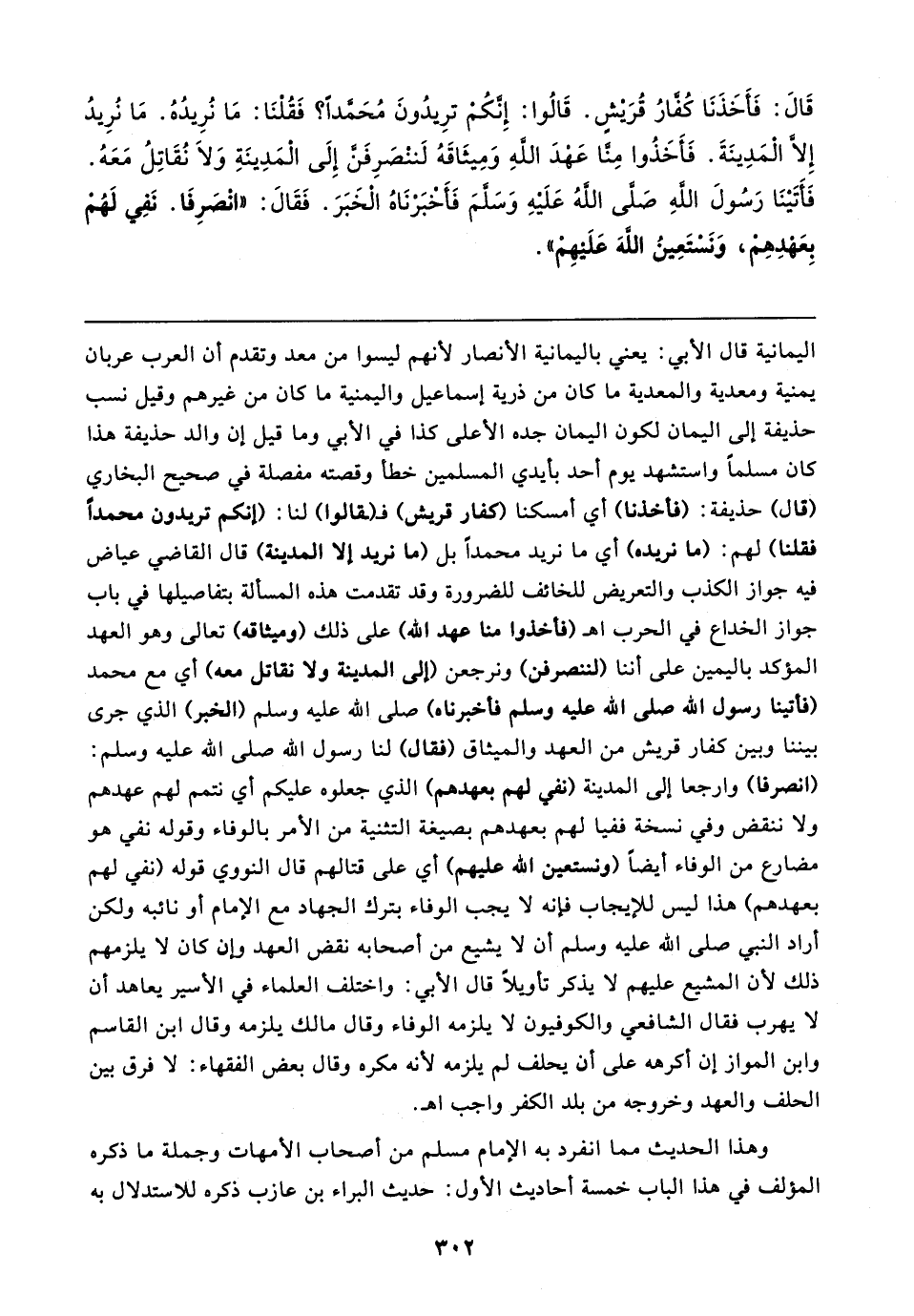 قَالَ: فَأَخَذَنَا كُفَّارُ قُرَيْشٍ. قَالُوا: إِنَّكُمْ تُرِيدُونَ مُحَمَّداً؟ فَقُلْنَا: مَا نُرِيدُهُ. مَا نُرِيدُ إِلاَّ الْمَدِينَةَ. فَأَخَذُوا مِنَّا عَهْدَ اللَّهِ وَمِيثَاقَهُ لَنَنْصَرِفَنَّ إِلَى الْمَدِينَةِ وَلاَ نُقَاتِلُ مَعَهُ. فَأَتَيْنَا رَسُولَ اللَّهِ صَلَّى اللَّهُ عَلَيْهِ وَسَلَّمَ فَأَخْبَرْنَاهُ الْخَبَرَ. فَقَالَ: «انْصَرِفَا. نَفِي لَهُمْ بِعَهْدِهِمْ، وَنَسْتَعِينُ اللَّهَ عَلَيْهِمْ».

اليمانية قال الأبي: يعني باليمانية الأنصار لأنهم ليسوا من معد وتقدم أن العرب عربان يمنية ومعدية والمعدية ما كان من ذرية إسماعيل واليمنية ما كان من غيرهم وقيل نسب حذيفة إلى اليمان لكون اليمان جده الأعلى كذا في الأبي وما قيل إن والد حذيفة هذا كان مسلماً واستشهد يوم أحد بأيدي المسلمين خطأ وقصته مفصلة في صحيح البخاري (قال) حذيفة: (فأخذنا) أي أمسكنا (كفار قريش) فـ(قالوا) لنا: (إنكم تريدون محمداً فقلنا) لهم: (ما نريده) أي ما نريد محمداً بل (ما نريد إلا المدينة) قال القاضي عياض فيه جواز الكذب والتعريض للخائف للضرورة وقد تقدمت هذه المسألة بتفاصيلها في باب جواز الخداع في الحرب اهـ (فأخذوا منا عهد الله) على ذلك (وميثاقه) تعالى وهو العهد المؤكد باليمين على أننا (لننصرفن) ونرجعن (إلى المدينة ولا نقاتل معه) أي مع محمد (فأتينا رسول الله صلى الله عليه وسلم فأخبرناه) صلى الله عليه وسلم (الخبر) الذي جرى بيننا وبين كفار قريش من العهد والميثاق (فقال) لنا رسول الله صلى الله عليه وسلم: (انصرفا) وارجعا إلى المدينة (نفي لهم بعهدهم) الذي جعلوه عليكم أي نتمم لهم عهدهم ولا ننقض وفي نسخة ففيا لهم بعهدهم بصيغة التثنية من الأمر بالوفاء وقوله نفي هو مضارع من الوفاء أيضاً (ونستعين الله عليهم) أي على قتالهم قال النووي قوله (نفي لهم بعهدهم) هذا ليس للإيجاب فإنه لا يجب الوفاء بترك الجهاد مع الإمام أو نائبه ولكن أراد النبي صلى الله عليه وسلم أن لا يشيع من أصحابه نقض العهد وإن كان لا يلزمهم ذلك لأن المشيع عليهم لا يذكر تأويلاً قال الأبي: واختلف العلماء في الأسير يعاهد أن لا يهرب فقال الشافعي والكوفيون لا يلزمه الوفاء وقال مالك يلزمه وقال ابن القاسم وابن المواز إن أكرهه على أن يحلف لم يلزمه لأنه مكره وقال بعض الفقهاء: لا فرق بين الحلف والعهد وخروجه من بلد الكفر واجب اهـ.

وهذا الحديث مما انفرد به الإمام مسلم من أصحاب الأمهات وجملة ما ذكره المؤلف في هذا الباب خمسة أحاديث الأول: حديث البراء بن عازب ذكره للاستدلال به

٣٠٢